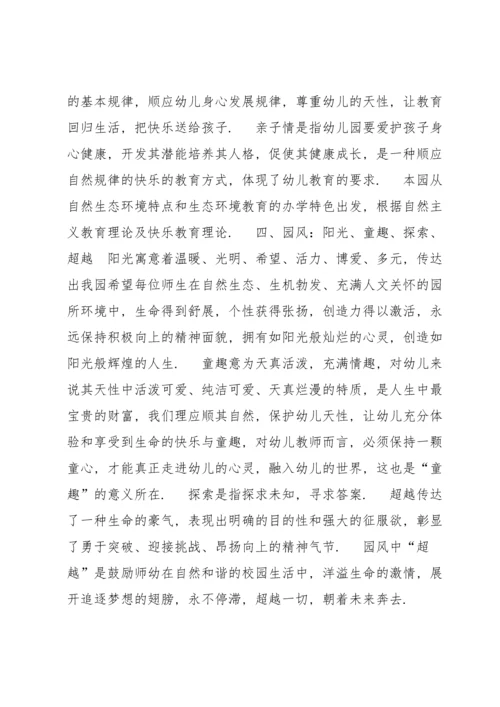 的基本规律，顺应幼儿身心发展规律，尊重幼儿的天性，让教育回归生活，把快乐送给孩子． 亲子情是指幼儿园要爱护孩子身心健康，开发其潜能培养其人格，促使其健康成长，是一种顺应自然规律的快乐的教育方式，体现了幼儿教育的要求． 本园从自然生态环境特点和生态环境教育的办学特色出发，根据自然主义教育理论及快乐教育理论． 四、园风：阳光、童趣、探索、超越 阳光寓意着温暖、光明、希望、活力、博爱、多元，传达出我园希望每位师生在自然生态、生机勃发、充满人文关怀的园所环境中，生命得到舒展，个性获得张扬，创造力得以激活，永远保持积极向上的精神面貌，拥有如阳光般灿烂的心灵，创造如阳光般辉煌的人生． 童趣意为天真活泼，充满情趣，对幼儿来说其天性中活泼可爱、纯洁可爱、天真烂漫的特质，是人生中最宝贵的财富，我们理应顺其自然，保护幼儿天性，让幼儿充分体验和享受到生命的快乐与童趣，对幼儿教师而言，必须保持一颗童心，才能真正走进幼儿的心灵，融入幼儿的世界，这也是“童趣”的意义所在． 探索是指探求未知，寻求答案． 超越传达了一种生命的豪气，表现出明确的目的性和强大的征服欲，彰显了勇于突破、迎接挑战、昂扬向上的精神气节． 园风中“超越”是鼓励师幼在自然和谐的校园生活中，洋溢生命的激情，展开追逐梦想的翅膀，永不停滞，超越一切，朝着未来奔去．